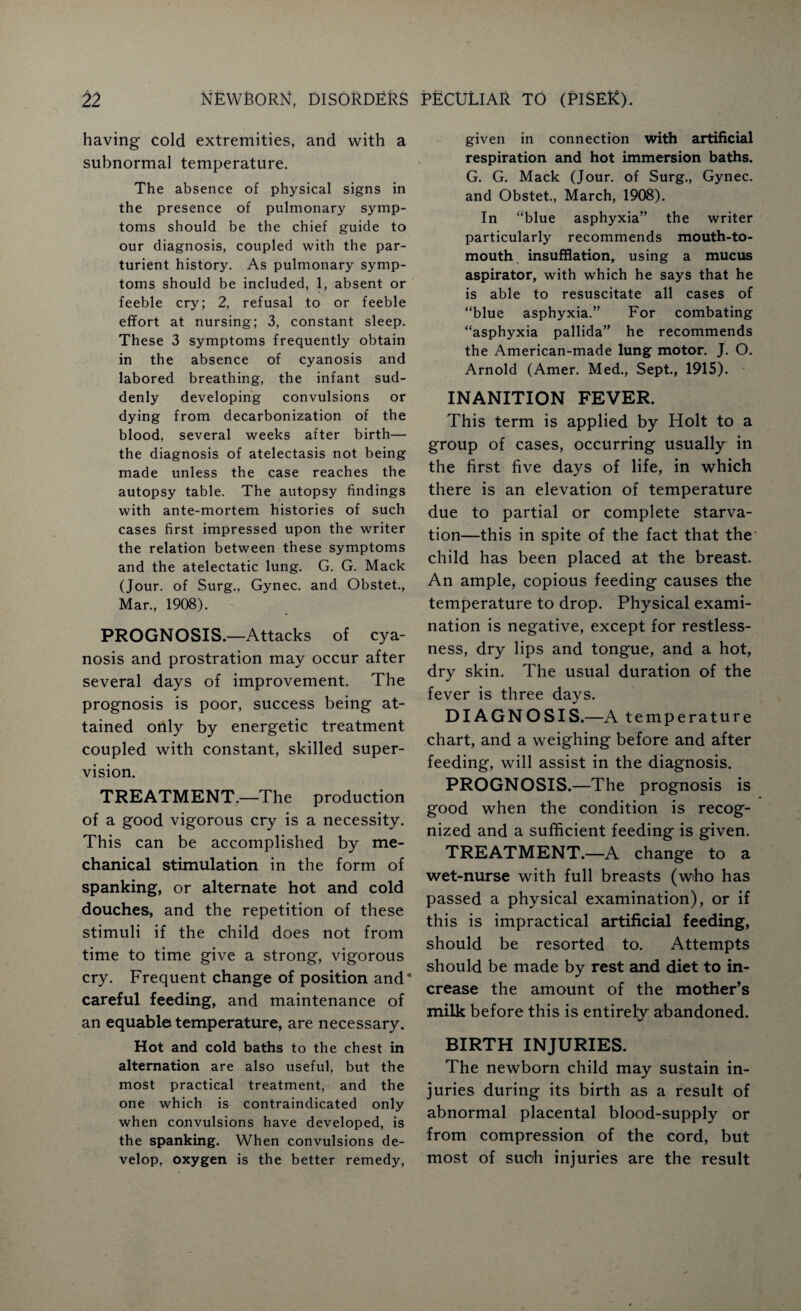 22 NEWBORN, DISORDERS PECULIAR TO (PISEK).

having cold extremities, and with a subnormal temperature.

The absence of physical signs in the presence of pulmonary symptoms should be the chief guide to our diagnosis, coupled with the parturient history. As pulmonary symptoms should be included, 1, absent or feeble cry; 2, refusal to or feeble effort at nursing; 3, constant sleep. These 3 symptoms frequently obtain in the absence of cyanosis and labored breathing, the infant suddenly developing convulsions or dying from decarbonization of the blood, several weeks after birth—the diagnosis of atelectasis not being made unless the case reaches the autopsy table. The autopsy findings with ante-mortem histories of such cases first impressed upon the writer the relation between these symptoms and the atelectatic lung. G. G. Mack (Jour. of Surg., Gynec. and Obstet., Mar., 1908).

PROGNOSIS.—Attacks of cyanosis and prostration may occur after several days of improvement. The prognosis is poor, success being attained only by energetic treatment coupled with constant, skilled supervision.

TREATMENT.—The production of a good vigorous cry is a necessity. This can be accomplished by mechanical stimulation in the form of spanking, or alternate hot and cold douches, and the repetition of these stimuli if the child does not from time to time give a strong, vigorous cry. Frequent change of position and careful feeding, and maintenance of an equable temperature, are necessary.

Hot and cold baths to the chest in alternation are also useful, but the most practical treatment, and the one which is contraindicated only when convulsions have developed, is the spanking. When convulsions develop, oxygen is the better remedy, given in connection with artificial respiration and hot immersion baths. G. G. Mack (Jour. of Surg., Gynec. and Obstet., March, 1908).

In "blue asphyxia" the writer particularly recommends mouth-to-mouth insufflation, using a mucus aspirator, with which he says that he is able to resuscitate all cases of "blue asphyxia." For combating "asphyxia pallida" he recommends the American-made lung motor. J. O. Arnold (Amer. Med., Sept., 1915).

INANITION FEVER.

This term is applied by Holt to a group of cases, occurring usually in the first five days of life, in which there is an elevation of temperature due to partial or complete starvation—this in spite of the fact that the child has been placed at the breast. An ample, copious feeding causes the temperature to drop. Physical examination is negative, except for restlessness, dry lips and tongue, and a hot, dry skin. The usual duration of the fever is three days.

DIAGNOSIS.—A temperature chart, and a weighing before and after feeding, will assist in the diagnosis.

PROGNOSIS.—The prognosis is good when the condition is recognized and a sufficient feeding is given.

TREATMENT.—A change to a wet-nurse with full breasts (who has passed a physical examination), or if this is impractical artificial feeding, should be resorted to. Attempts should be made by rest and diet to increase the amount of the mother's milk before this is entirely abandoned.

BIRTH INJURIES.

The newborn child may sustain injuries during its birth as a result of abnormal placental blood-supply or from compression of the cord, but most of such injuries are the result